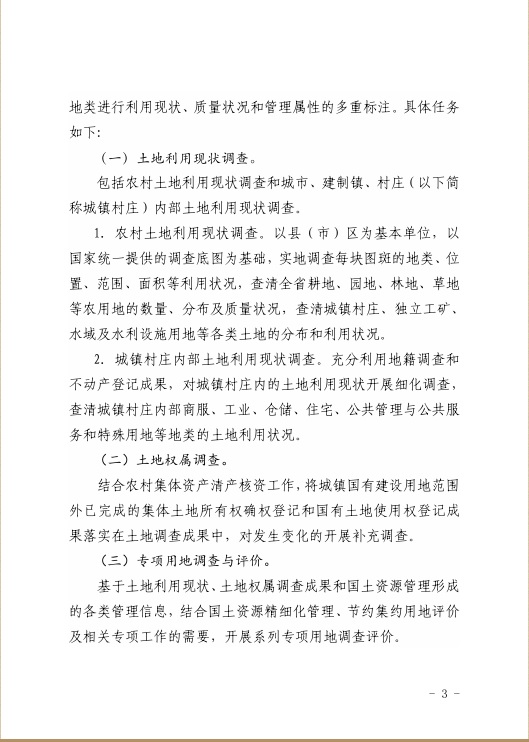 地类进行利用现状、质量状况和管理属性的多重标注。具体任务如下：

（一）土地利用现状调查。

包括农村土地利用现状调查和城市、建制镇、村庄（以下简称城镇村庄）内部土地利用现状调查。

1. 农村土地利用现状调查。以县（市）区为基本单位，以国家统一提供的调查底图为基础，实地调查每块图斑的地类、位置、范围、面积等利用状况，查清全省耕地、园地、林地、草地等农用地的数量、分布及质量状况，查清城镇村庄、独立工矿、水域及水利设施用地等各类土地的分布和利用状况。

2. 城镇村庄内部土地利用现状调查。充分利用地籍调查和不动产登记成果，对城镇村庄内的土地利用现状开展细化调查，查清城镇村庄内部商服、工业、仓储、住宅、公共管理与公共服务和特殊用地等地类的土地利用状况。

（二）土地权属调查。

结合农村集体资产清产核资工作，将城镇国有建设用地范围外已完成的集体土地所有权确权登记和国有土地使用权登记成果落实在土地调查成果中，对发生变化的开展补充调查。

（三）专项用地调查与评价。

基于土地利用现状、土地权属调查成果和国土资源管理形成的各类管理信息，结合国土资源精细化管理、节约集约用地评价及相关专项工作的需要，开展系列专项用地调查评价。

- 3 -